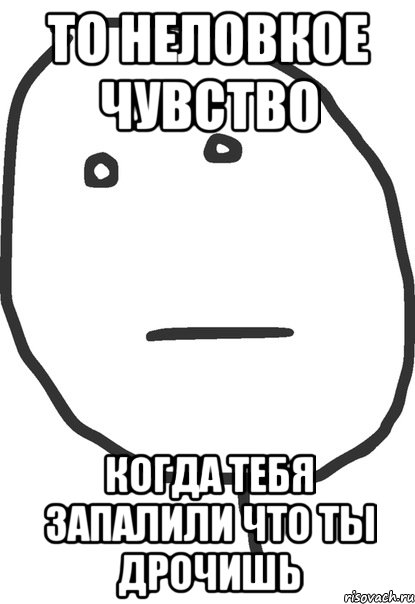 ТО НЕЛОВКОЕ ЧУВСТВО

КОГДА ТЕБЯ ЗАПАЛИЛИ ЧТО ТЫ ДРОЧИШЬ

risovach.ru